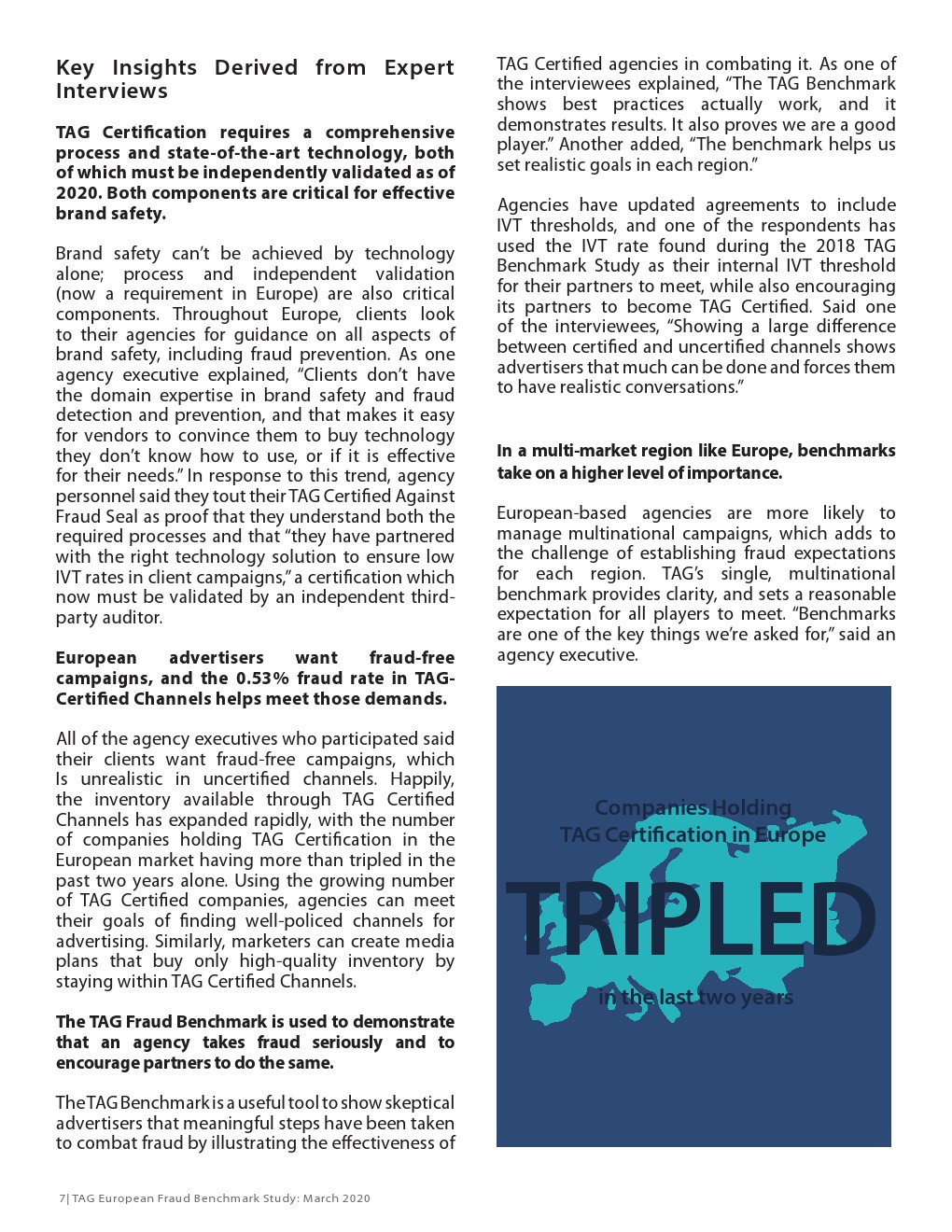 Key Insights Derived from Expert Interviews

TAG Certification requires a comprehensive process and state-of-the-art technology, both of which must be independently validated as of 2020. Both components are critical for effective brand safety.

Brand safety can't be achieved by technology alone; process and independent validation (now a requirement in Europe) are also critical components. Throughout Europe, clients look to their agencies for guidance on all aspects of brand safety, including fraud prevention. As one agency executive explained, "Clients don't have the domain expertise in brand safety and fraud detection and prevention, and that makes it easy for vendors to convince them to buy technology they don't know how to use, or if it is effective for their needs." In response to this trend, agency personnel said they tout their TAG Certified Against Fraud Seal as proof that they understand both the required processes and that "they have partnered with the right technology solution to ensure low IVT rates in client campaigns," a certification which now must be validated by an independent third-party auditor.

European advertisers want fraud-free campaigns, and the 0.53% fraud rate in TAG-Certified Channels helps meet those demands.

All of the agency executives who participated said their clients want fraud-free campaigns, which Is unrealistic in uncertified channels. Happily, the inventory available through TAG Certified Channels has expanded rapidly, with the number of companies holding TAG Certification in the European market having more than tripled in the past two years alone. Using the growing number of TAG Certified companies, agencies can meet their goals of finding well-policed channels for advertising. Similarly, marketers can create media plans that buy only high-quality inventory by staying within TAG Certified Channels.

The TAG Fraud Benchmark is used to demonstrate that an agency takes fraud seriously and to encourage partners to do the same.

The TAG Benchmark is a useful tool to show skeptical advertisers that meaningful steps have been taken to combat fraud by illustrating the effectiveness of TAG Certified agencies in combating it. As one of the interviewees explained, "The TAG Benchmark shows best practices actually work, and it demonstrates results. It also proves we are a good player." Another added, "The benchmark helps us set realistic goals in each region."

Agencies have updated agreements to include IVT thresholds, and one of the respondents has used the IVT rate found during the 2018 TAG Benchmark Study as their internal IVT threshold for their partners to meet, while also encouraging its partners to become TAG Certified. Said one of the interviewees, "Showing a large difference between certified and uncertified channels shows advertisers that much can be done and forces them to have realistic conversations."

In a multi-market region like Europe, benchmarks take on a higher level of importance.

European-based agencies are more likely to manage multinational campaigns, which adds to the challenge of establishing fraud expectations for each region. TAG's single, multinational benchmark provides clarity, and sets a reasonable expectation for all players to meet. "Benchmarks are one of the key things we're asked for," said an agency executive.

Companies Holding TAG Certification in Europe
TRIPLED
in the last two years

7| TAG European Fraud Benchmark Study: March 2020